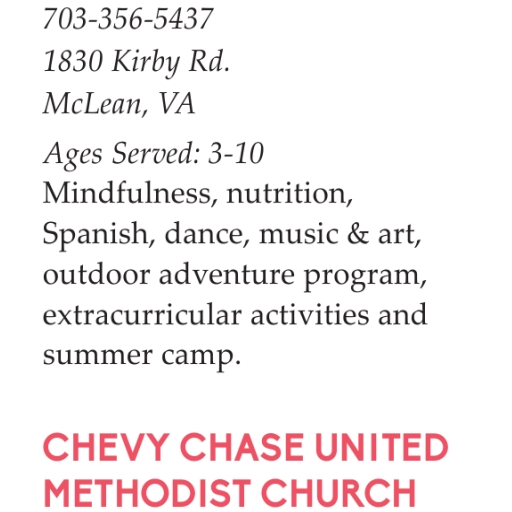 703-356-5437
1830 Kirby Rd.
McLean, VA

Ages Served: 3-10
Mindfulness, nutrition, Spanish, dance, music & art, outdoor adventure program, extracurricular activities and summer camp.

CHEVY CHASE UNITED METHODIST CHURCH